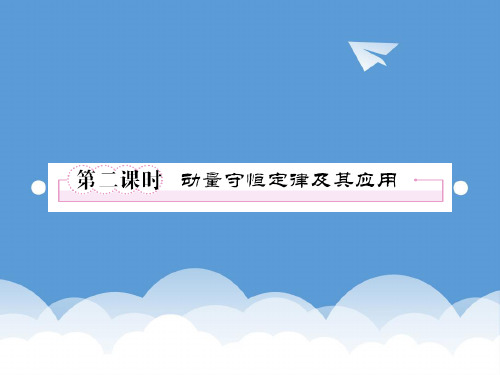 第二课时 动量守恒定律及其应用